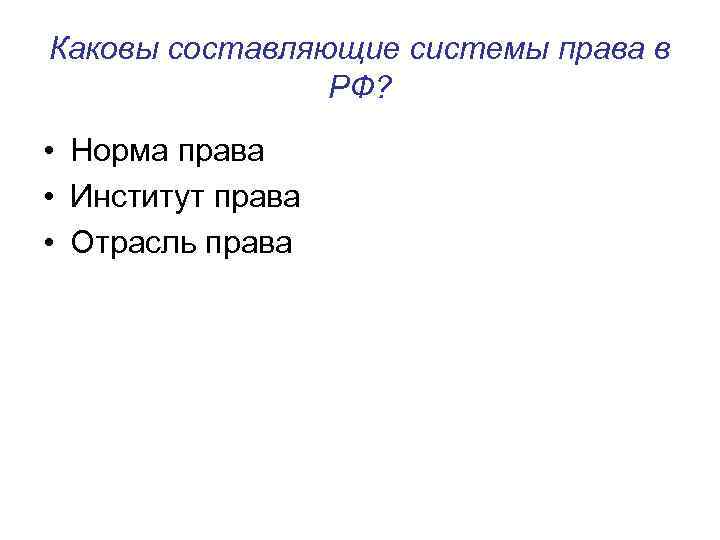 Каковы составляющие системы права в РФ?

• Норма права
• Институт права
• Отрасль права